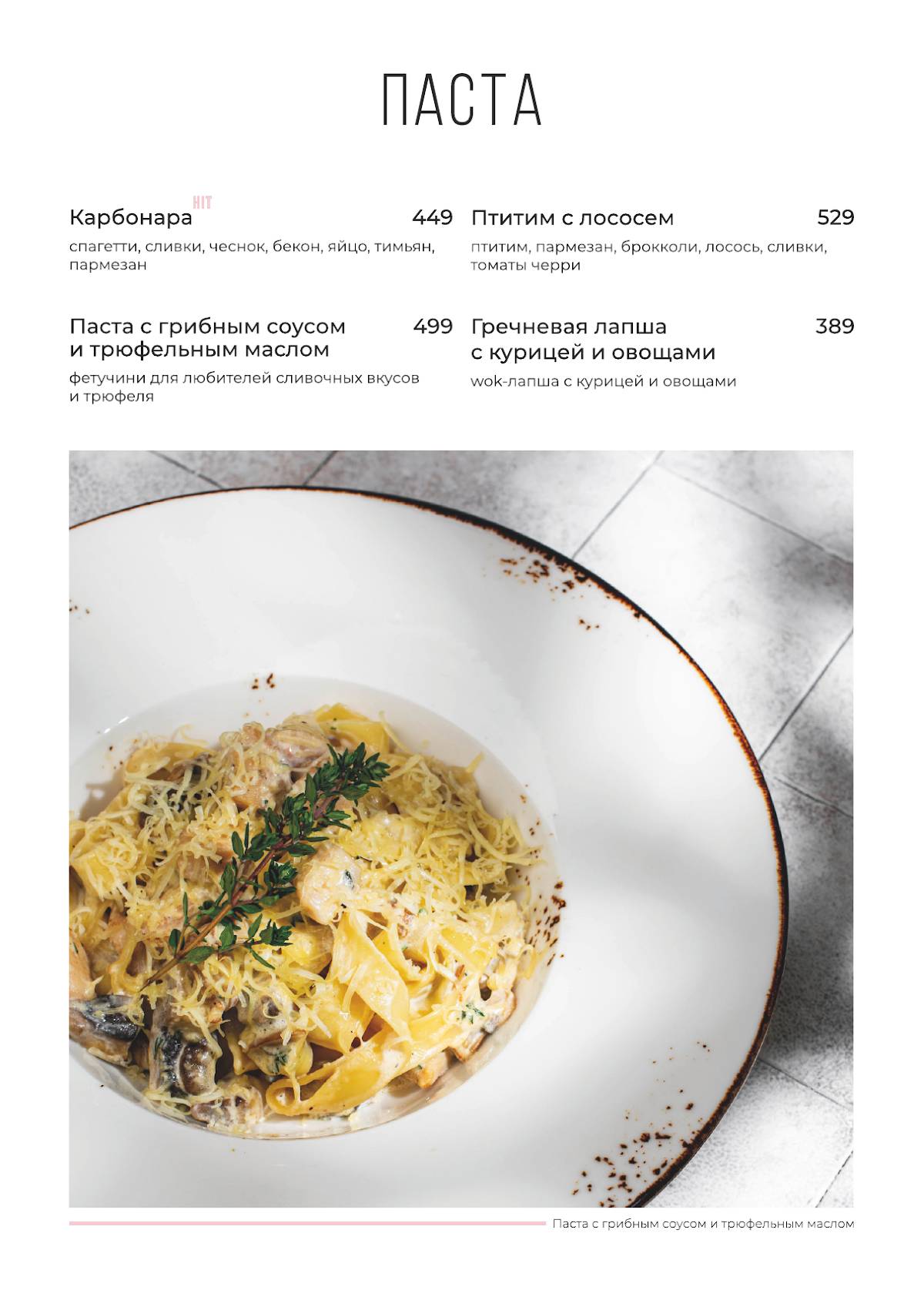 ПАСТА

Карбонара HIT 449
спагетти, сливки, чеснок, бекон, яйцо, тимьян, пармезан

Паста с грибным соусом и трюфельным маслом 499
фетучини для любителей сливочных вкусов и трюфеля

Птитим с лососем 529
птитим, пармезан, брокколи, лосось, сливки, томаты черри

Гречневая лапша с курицей и овощами 389
wok-лапша с курицей и овощами

Паста с грибным соусом и трюфельным маслом